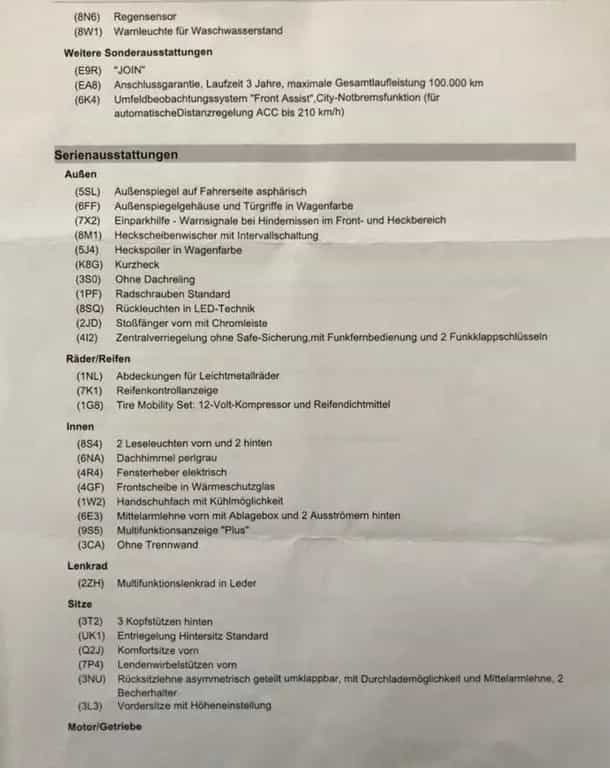 (8N6) Regensensor
(8W1) Warnleuchte für Waschwasserstand

Weitere Sonderausstattungen
(E9R) "JOIN"
(EA8) Anschlussgarantie, Laufzeit 3 Jahre, maximale Gesamtlaufleistung 100.000 km
(6K4) Umfeldbeobachtungssystem "Front Assist",City-Notbremsfunktion (für automatischeDistanzregelung ACC bis 210 km/h)

Serienausstattungen
Außen
(5SL) Außenspiegel auf Fahrerseite asphärisch
(6FF) Außenspiegelgehäuse und Türgriffe in Wagenfarbe
(7X2) Einparkhilfe - Warnsignale bei Hindernissen im Front- und Heckbereich
(8M1) Heckscheibenwischer mit Intervallschaltung
(5J4) Heckspoiler in Wagenfarbe
(K8G) Kurzheck
(3S0) Ohne Dachreling
(1PF) Radschrauben Standard
(8SQ) Rückleuchten in LED-Technik
(2JD) Stoßfänger vorn mit Chromleiste
(4I2) Zentralverriegelung ohne Safe-Sicherung,mit Funkfernbedienung und 2 Funkklappschlüsseln

Räder/Reifen
(1NL) Abdeckungen für Leichtmetallräder
(7K1) Reifenkontrollanzeige
(1G8) Tire Mobility Set: 12-Volt-Kompressor und Reifendichtmittel

Innen
(8S4) 2 Leseleuchten vorn und 2 hinten
(6NA) Dachhimmel perlgrau
(4R4) Fensterheber elektrisch
(4GF) Frontscheibe in Wärmeschutzglas
(1W2) Handschuhfach mit Kühlmöglichkeit
(6E3) Mittelarmlehne vorn mit Ablagebox und 2 Ausströmern hinten
(9S5) Multifunktionsanzeige "Plus"
(3CA) Ohne Trennwand

Lenkrad
(2ZH) Multifunktionslenkrad in Leder

Sitze
(3T2) 3 Kopfstützen hinten
(UK1) Entriegelung Hintersitz Standard
(Q2J) Komfortsitze vorn
(7P4) Lendenwirbelstützen vorn
(3NU) Rücksitzlehne asymmetrisch geteilt umklappbar, mit Durchlademöglichkeit und Mittelarmlehne, 2 Becherhalter
(3L3) Vordersitze mit Höheneinstellung

Motor/Getriebe